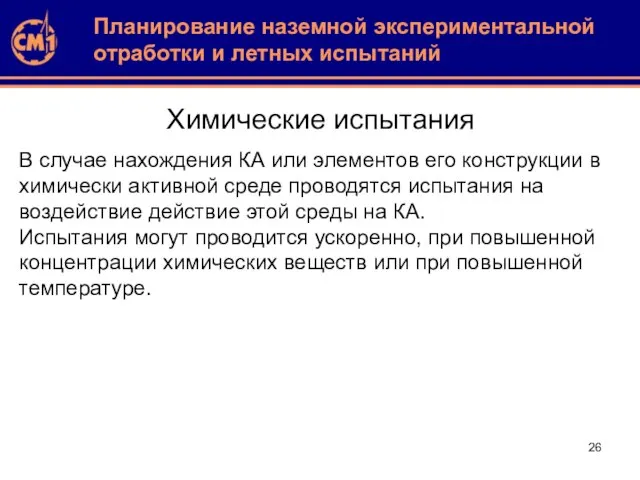 СМ1

Планирование наземной экспериментальной отработки и летных испытаний

Химические испытания

В случае нахождения КА или элементов его конструкции в химически активной среде проводятся испытания на воздействие действие этой среды на КА.
Испытания могут проводится ускоренно, при повышенной концентрации химических веществ или при повышенной температуре.

26